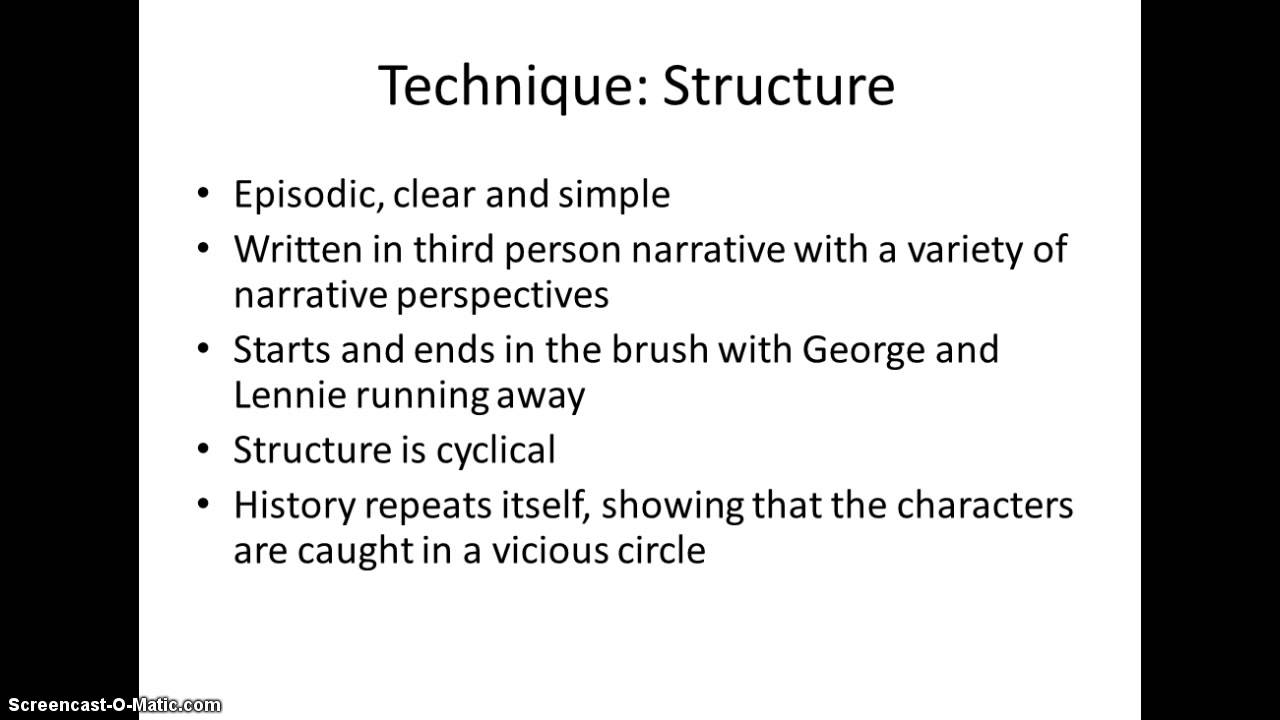 Technique: Structure

• Episodic, clear and simple
• Written in third person narrative with a variety of narrative perspectives
• Starts and ends in the brush with George and Lennie running away
• Structure is cyclical
• History repeats itself, showing that the characters are caught in a vicious circle

Screencast-O-Matic.com